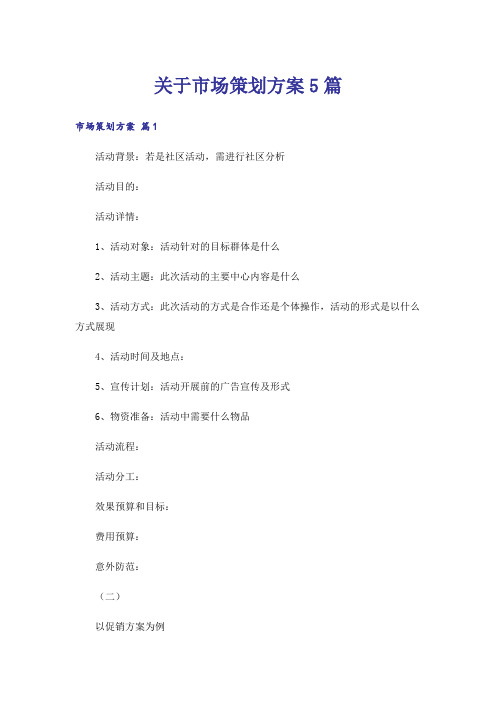 关于市场策划方案5篇

市场策划方案 篇1

活动背景：若是社区活动，需进行社区分析

活动目的：

活动详情：

1、活动对象：活动针对的目标群体是什么

2、活动主题：此次活动的主要中心内容是什么

3、活动方式：此次活动的方式是合作还是个体操作，活动的形式是以什么方式展现

4、活动时间及地点：

5、宣传计划：活动开展前的广告宣传及形式

6、物资准备：活动中需要什么物品

活动流程：

活动分工：

效果预算和目标：

费用预算：

意外防范：

（二）

以促销方案为例